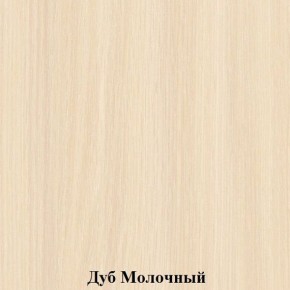 Дуб Молочный